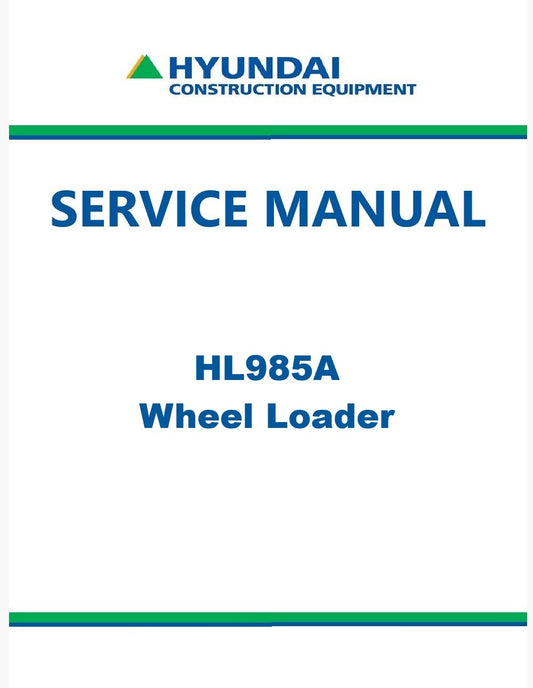 HYUNDAI
CONSTRUCTION EQUIPMENT

SERVICE MANUAL

HL985A
Wheel Loader